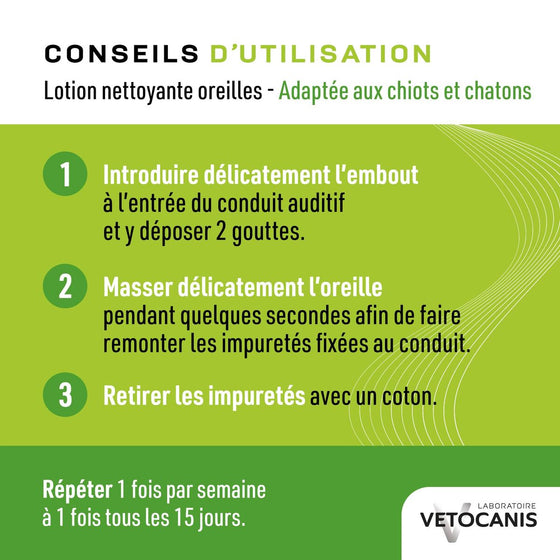 CONSEILS D'UTILISATION

Lotion nettoyante oreilles - Adaptée aux chiots et chatons

1 Introduire délicatement l'embout à l'entrée du conduit auditif et y déposer 2 gouttes.

2 Masser délicatement l'oreille pendant quelques secondes afin de faire remonter les impuretés fixées au conduit.

3 Retirer les impuretés avec un coton.

Répéter 1 fois par semaine à 1 fois tous les 15 jours.

LABORATOIRE
VETOCANIS